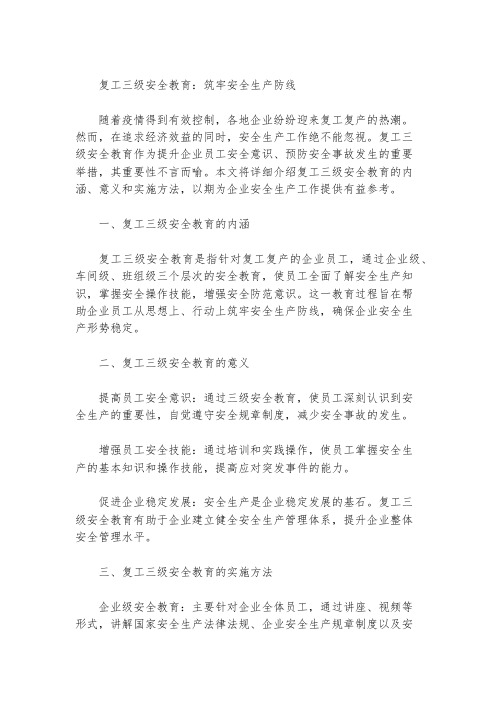 复工三级安全教育：筑牢安全生产防线

随着疫情得到有效控制，各地企业纷纷迎来复工复产的热潮。然而，在追求经济效益的同时，安全生产工作绝不能忽视。复工三级安全教育作为提升企业员工安全意识、预防安全事故发生的重要举措，其重要性不言而喻。本文将详细介绍复工三级安全教育的内涵、意义和实施方法，以期为企业安全生产工作提供有益参考。

一、复工三级安全教育的内涵

复工三级安全教育是指针对复工复产的企业员工，通过企业级、车间级、班组级三个层次的安全教育，使员工全面了解安全生产知识，掌握安全操作技能，增强安全防范意识。这一教育过程旨在帮助企业员工从思想上、行动上筑牢安全生产防线，确保企业安全生产形势稳定。

二、复工三级安全教育的意义

提高员工安全意识：通过三级安全教育，使员工深刻认识到安全生产的重要性，自觉遵守安全规章制度，减少安全事故的发生。

增强员工安全技能：通过培训和实践操作，使员工掌握安全生产的基本知识和操作技能，提高应对突发事件的能力。

促进企业稳定发展：安全生产是企业稳定发展的基石。复工三级安全教育有助于企业建立健全安全生产管理体系，提升企业整体安全管理水平。

三、复工三级安全教育的实施方法

企业级安全教育：主要针对企业全体员工，通过讲座、视频等形式，讲解国家安全生产法律法规、企业安全生产规章制度以及安